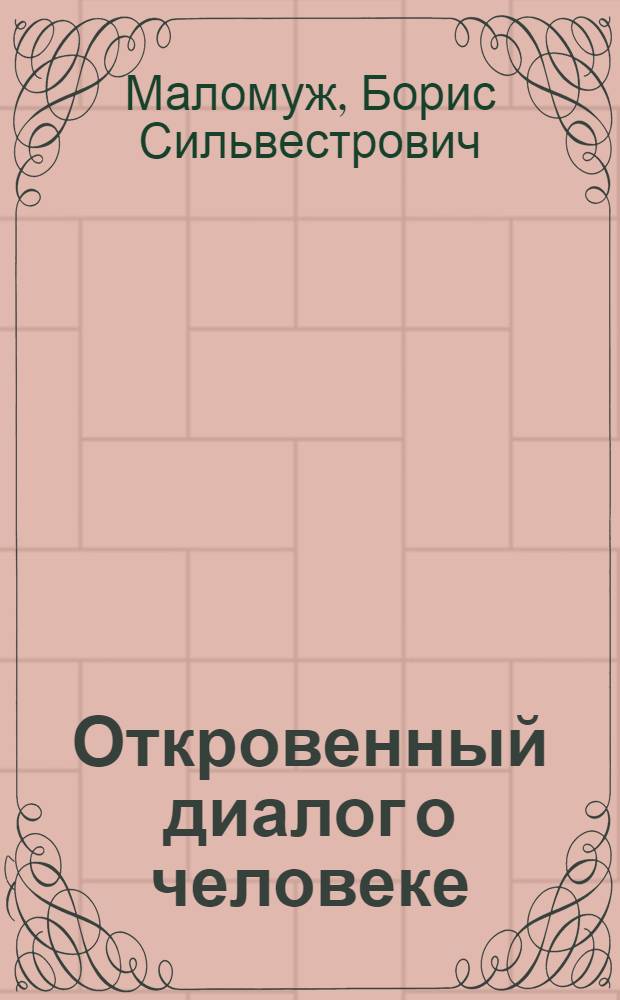 Маломуж, Борис Сильвестрович

Откровенный диалог о человеке